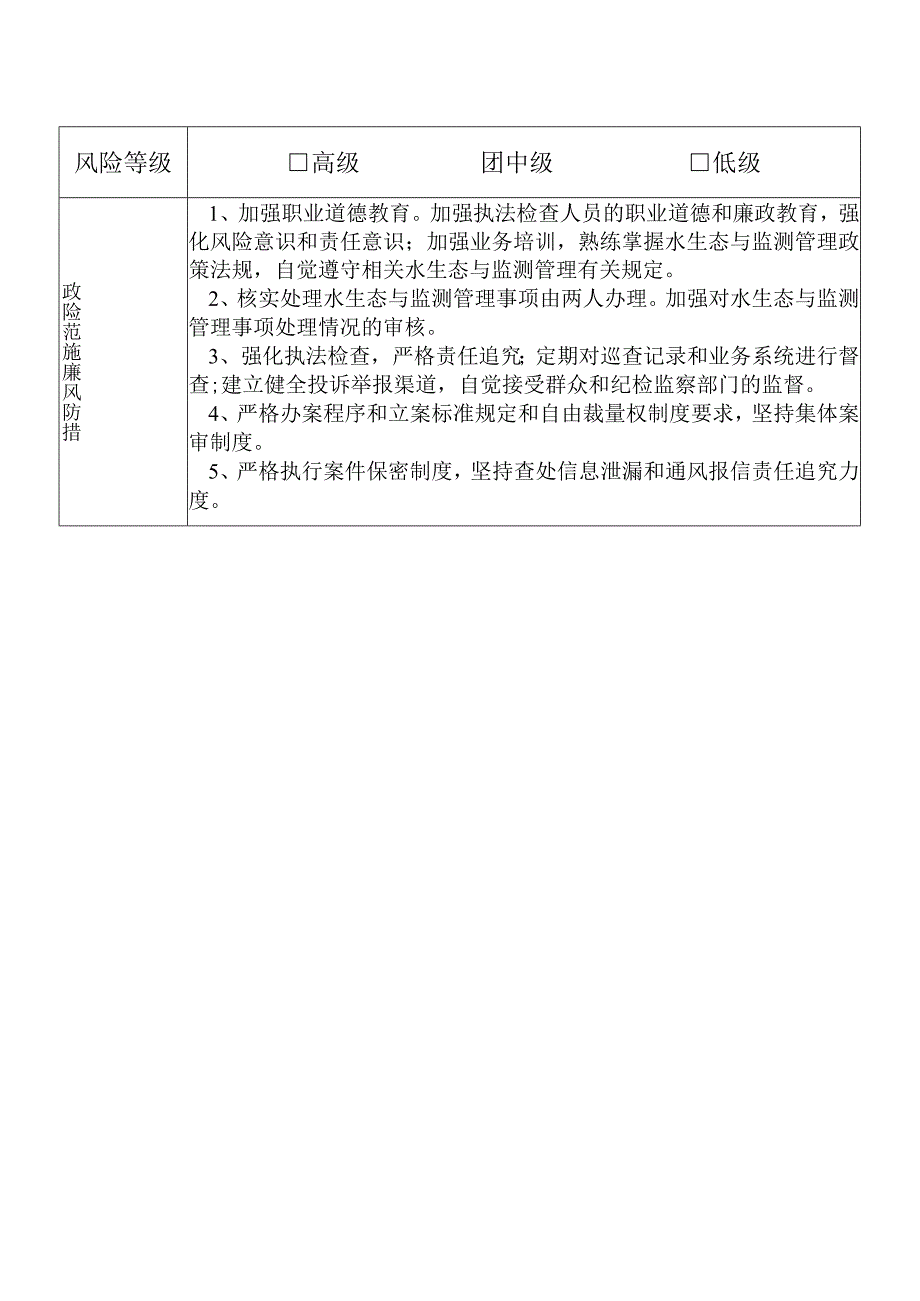 | 风险等级 | □高级　　团中级　　□低级 |
|---|---|
| 政险范施廉风防措 | 1、加强职业道德教育。加强执法检查人员的职业道德和廉政教育，强化风险意识和责任意识；加强业务培训，熟练掌握水生态与监测管理政策法规，自觉遵守相关水生态与监测管理有关规定。<br>2、核实处理水生态与监测管理事项由两人办理。加强对水生态与监测管理事项处理情况的审核。<br>3、强化执法检查，严格责任追究；定期对巡查记录和业务系统进行督查；建立健全投诉举报渠道，自觉接受群众和纪检监察部门的监督。<br>4、严格办案程序和立案标准规定和自由裁量权制度要求，坚持集体案审制度。<br>5、严格执行案件保密制度，坚持查处信息泄漏和通风报信责任追究力度。 |